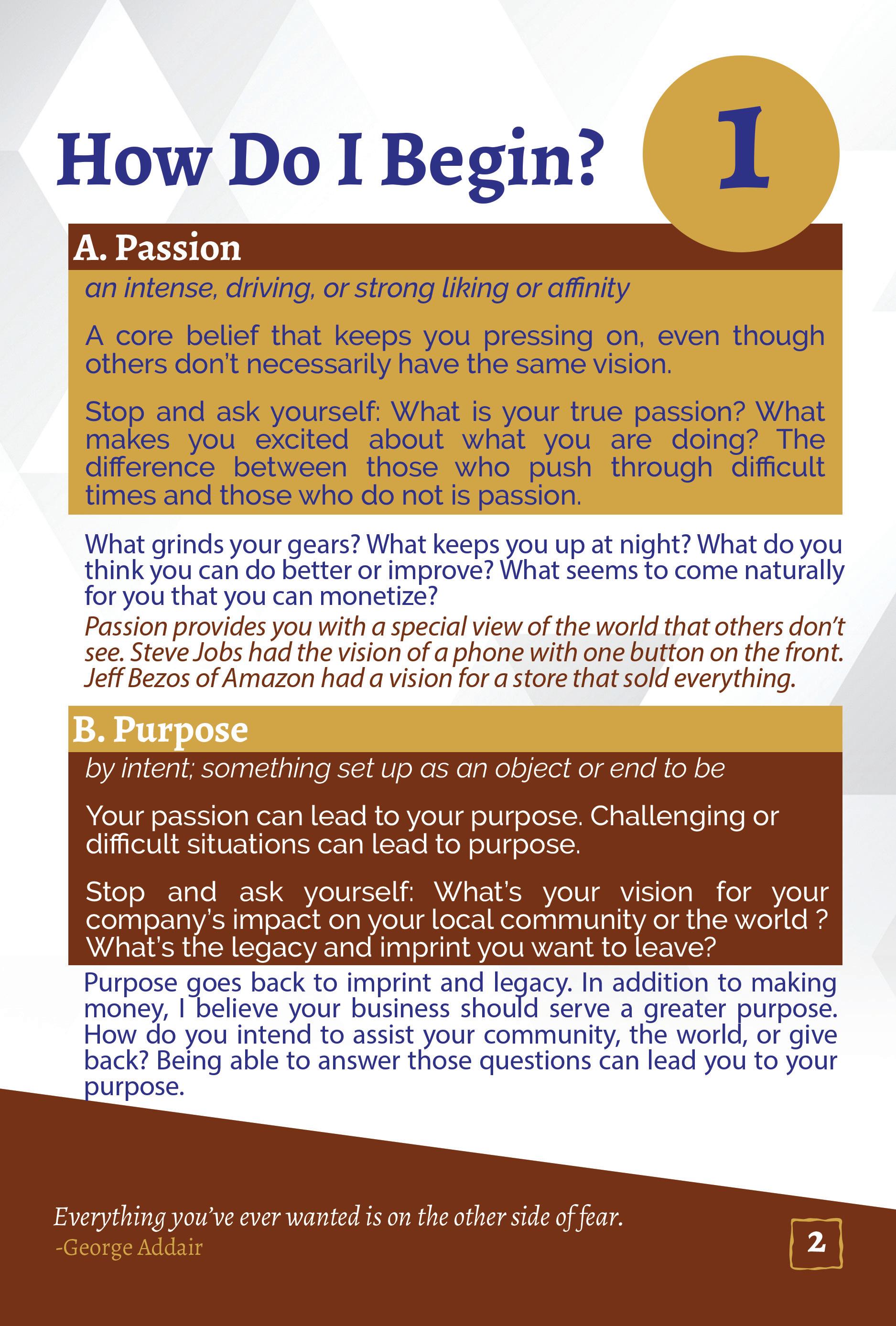 How Do I Begin?

1

A. Passion

an intense, driving, or strong liking or affinity

A core belief that keeps you pressing on, even though others don't necessarily have the same vision.

Stop and ask yourself: What is your true passion? What makes you excited about what you are doing? The difference between those who push through difficult times and those who do not is passion.

What grinds your gears? What keeps you up at night? What do you think you can do better or improve? What seems to come naturally for you that you can monetize?

Passion provides you with a special view of the world that others don't see. Steve Jobs had the vision of a phone with one button on the front. Jeff Bezos of Amazon had a vision for a store that sold everything.

B. Purpose

by intent; something set up as an object or end to be

Your passion can lead to your purpose. Challenging or difficult situations can lead to purpose.

Stop and ask yourself: What's your vision for your company's impact on your local community or the world ? What's the legacy and imprint you want to leave?

Purpose goes back to imprint and legacy. In addition to making money, I believe your business should serve a greater purpose. How do you intend to assist your community, the world, or give back? Being able to answer those questions can lead you to your purpose.

Everything you've ever wanted is on the other side of fear.
-George Addair

2